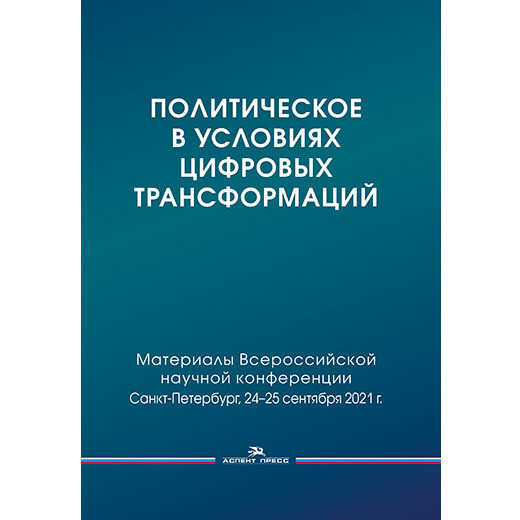 ПОЛИТИЧЕСКОЕ В УСЛОВИЯХ ЦИФРОВЫХ ТРАНСФОРМАЦИЙ

Материалы Всероссийской научной конференции
Санкт-Петербург, 24–25 сентября 2021 г.

АСПЕКТ ПРЕСС